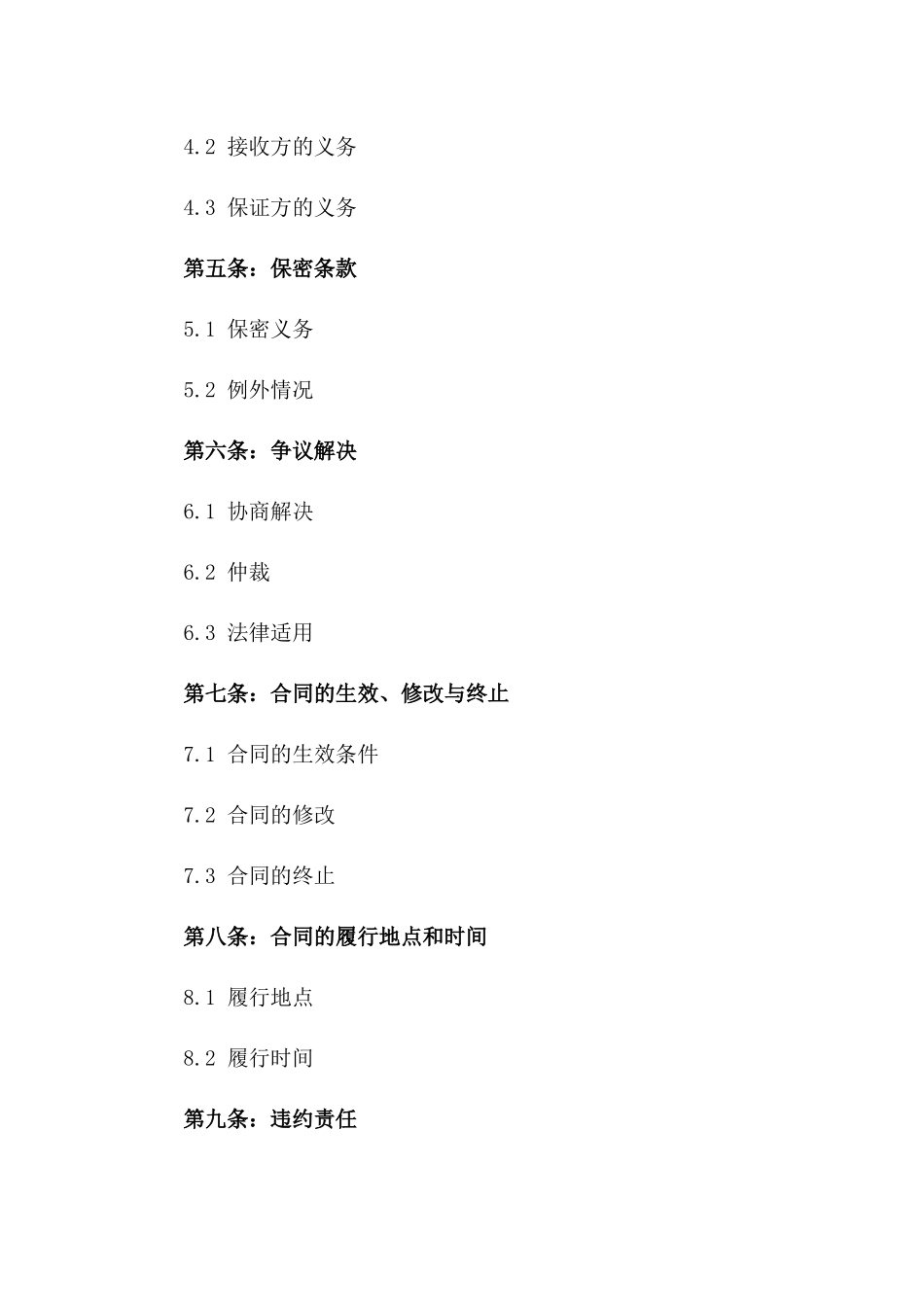 4.2 接收方的义务

4.3 保证方的义务

第五条：保密条款

5.1 保密义务

5.2 例外情况

第六条：争议解决

6.1 协商解决

6.2 仲裁

6.3 法律适用

第七条：合同的生效、修改与终止

7.1 合同的生效条件

7.2 合同的修改

7.3 合同的终止

第八条：合同的履行地点和时间

8.1 履行地点

8.2 履行时间

第九条：违约责任